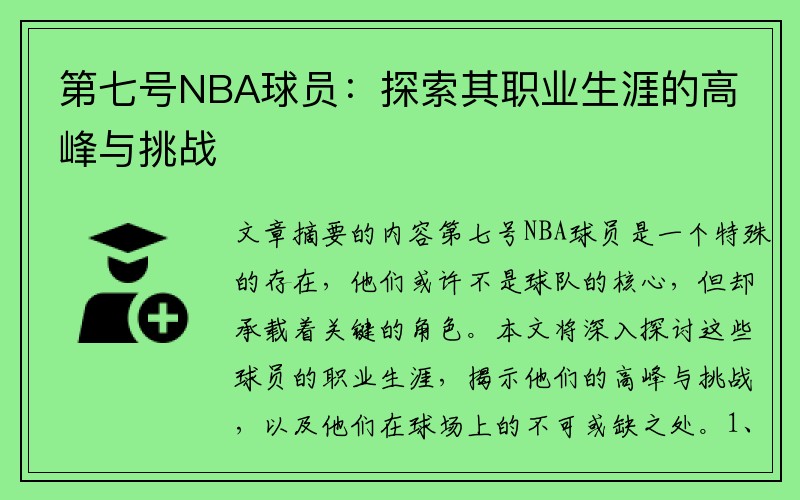 第七号NBA球员：探索其职业生涯的高峰与挑战

文章摘要的内容第七号NBA球员是一个特殊的存在，他们或许不是球队的核心，但却承载着关键的角色。本文将深入探讨这些球员的职业生涯，揭示他们的高峰与挑战，以及他们在球场上的不可或缺之处。1、